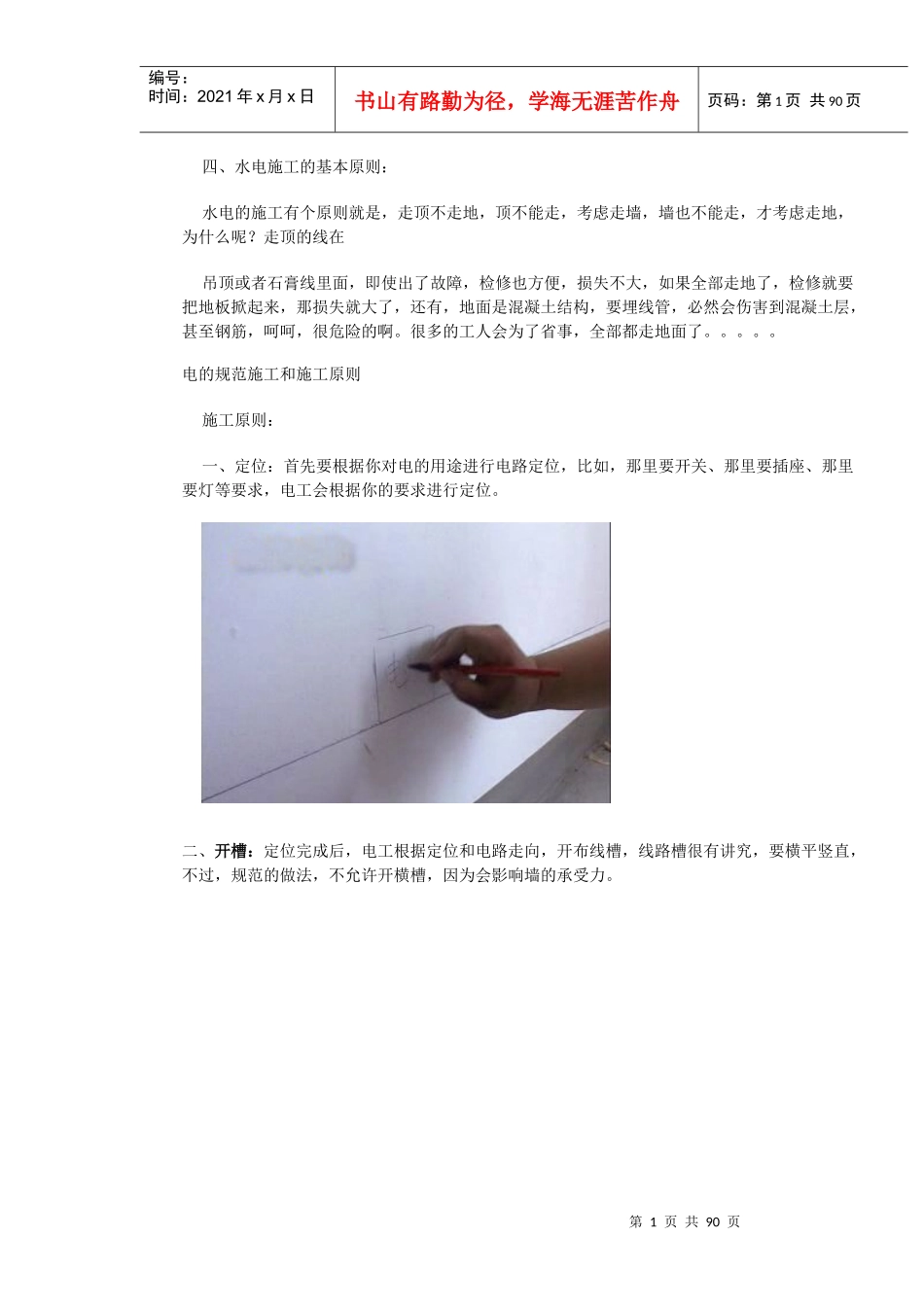 编号：
时间：2021 年 x 月 x 日

书山有路勤为径，学海无涯苦作舟

页码：第 1 页 共 90 页

四、水电施工的基本原则：

水电的施工有个原则就是，走顶不走地，顶不能走，考虑走墙，墙也不能走，才考虑走地，为什么呢？走顶的线在

吊顶或者石膏线里面，即使出了故障，检修也方便，损失不大，如果全部走地了，检修就要把地板掀起来，那损失就大了，还有，地面是混凝土结构，要埋线管，必然会伤害到混凝土层，甚至钢筋，呵呵，很危险的啊。很多的工人会为了省事，全部都走地面了。。。。。

电的规范施工和施工原则

施工原则：

一、定位：首先要根据你对电的用途进行电路定位，比如，那里要开关、那里要插座、那里要灯等要求，电工会根据你的要求进行定位。

二、开槽：定位完成后，电工根据定位和电路走向，开布线槽，线路槽很有讲究，要横平竖直，不过，规范的做法，不允许开横槽，因为会影响墙的承受力。

第 1 页 共 90 页